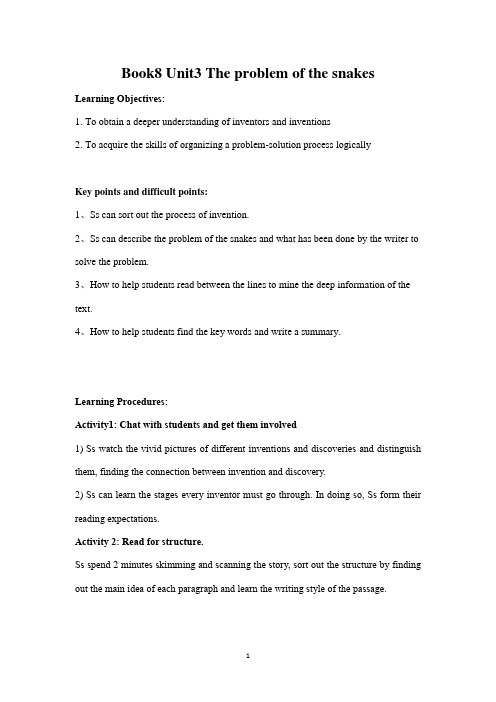 Book8 Unit3 The problem of the snakes

Learning Objectives:

1. To obtain a deeper understanding of inventors and inventions

2. To acquire the skills of organizing a problem-solution process logically

Key points and difficult points:

1、Ss can sort out the process of invention.

2、Ss can describe the problem of the snakes and what has been done by the writer to solve the problem.

3、How to help students read between the lines to mine the deep information of the text.

4、How to help students find the key words and write a summary.

Learning Procedures:

Activity1: Chat with students and get them involved

1) Ss watch the vivid pictures of different inventions and discoveries and distinguish them, finding the connection between invention and discovery.

2) Ss can learn the stages every inventor must go through. In doing so, Ss form their reading expectations.

Activity 2: Read for structure.

Ss spend 2 minutes skimming and scanning the story, sort out the structure by finding out the main idea of each paragraph and learn the writing style of the passage.

1